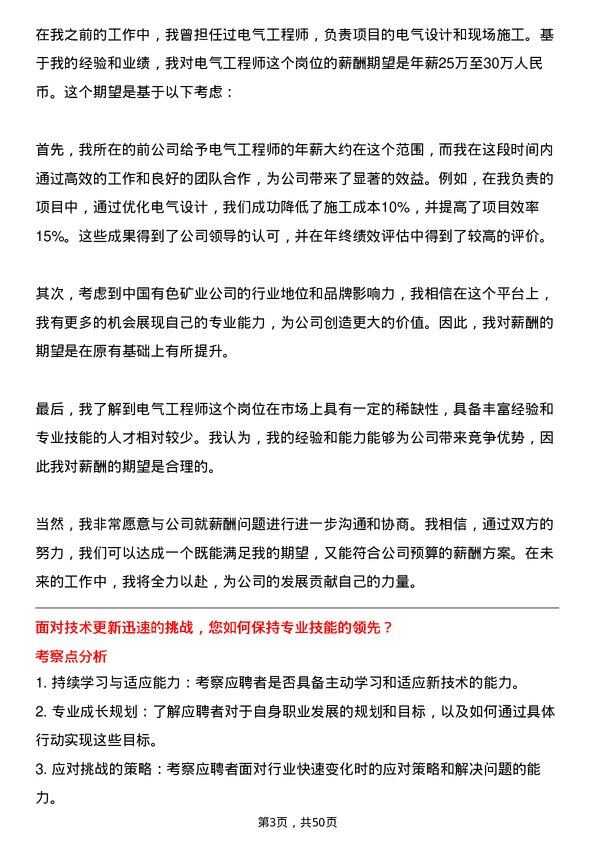 在我之前的工作中，我曾担任过电气工程师，负责项目的电气设计和现场施工。基于我的经验和业绩，我对电气工程师这个岗位的薪酬期望是年薪25万至30万人民币。这个期望是基于以下考虑：

首先，我所在的前公司给予电气工程师的年薪大约在这个范围，而我在这段时间内通过高效的工作和良好的团队合作，为公司带来了显著的效益。例如，在我负责的项目中，通过优化电气设计，我们成功降低了施工成本10%，并提高了项目效率15%。这些成果得到了公司领导的认可，并在年终绩效评估中得到了较高的评价。

其次，考虑到中国有色矿业公司的行业地位和品牌影响力，我相信在这个平台上，我有更多的机会展现自己的专业能力，为公司创造更大的价值。因此，我对薪酬的期望是在原有基础上有所提升。

最后，我了解到电气工程师这个岗位在市场上具有一定的稀缺性，具备丰富经验和专业技能的人才相对较少。我认为，我的经验和能力能够为公司带来竞争优势，因此我对薪酬的期望是合理的。

当然，我非常愿意与公司就薪酬问题进行进一步沟通和协商。我相信，通过双方的努力，我们可以达成一个既能满足我的期望，又能符合公司预算的薪酬方案。在未来的工作中，我将全力以赴，为公司的发展贡献自己的力量。

面对技术更新迅速的挑战，您如何保持专业技能的领先？

考察点分析

1. 持续学习与适应能力：考察应聘者是否具备主动学习和适应新技术的能力。

2. 专业成长规划：了解应聘者对于自身职业发展的规划和目标，以及如何通过具体行动实现这些目标。

3. 应对挑战的策略：考察应聘者面对行业快速变化时的应对策略和解决问题的能力。

第3页，共50页